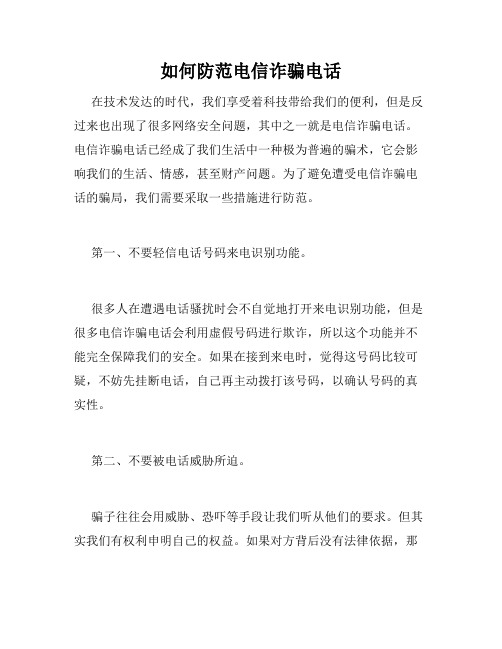 如何防范电信诈骗电话

在技术发达的时代，我们享受着科技带给我们的便利，但是反过来也出现了很多网络安全问题，其中之一就是电信诈骗电话。电信诈骗电话已经成了我们生活中一种极为普遍的骗术，它会影响我们的生活、情感，甚至财产问题。为了避免遭受电信诈骗电话的骗局，我们需要采取一些措施进行防范。

第一、不要轻信电话号码来电识别功能。

很多人在遭遇电话骚扰时会不自觉地打开来电识别功能，但是很多电信诈骗电话会利用虚假号码进行欺诈，所以这个功能并不能完全保障我们的安全。如果在接到来电时，觉得这号码比较可疑，不妨先挂断电话，自己再主动拨打该号码，以确认号码的真实性。

第二、不要被电话威胁所迫。

骗子往往会用威胁、恐吓等手段让我们听从他们的要求。但其实我们有权利申明自己的权益。如果对方背后没有法律依据，那